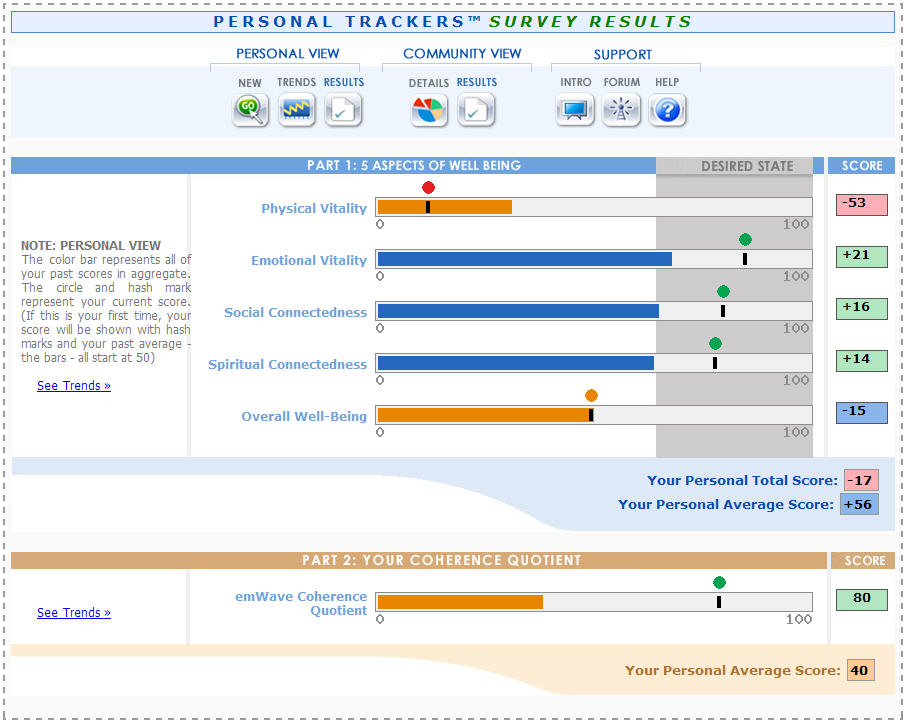 PERSONAL TRACKERS™ SURVEY RESULTS

PERSONAL VIEW
NEW TRENDS RESULTS

COMMUNITY VIEW
DETAILS RESULTS

SUPPORT
INTRO FORUM HELP

PART 1: 5 ASPECTS OF WELL BEING
DESIRED STATE
SCORE

NOTE: PERSONAL VIEW
The color bar represents all of your past scores in aggregate. The circle and hash mark represent your current score. (If this is your first time, your score will be shown with hash marks and your past average - the bars - all start at 50)

See Trends »

Physical Vitality 0 100 -53
Emotional Vitality 0 100 +21
Social Connectedness 0 100 +16
Spiritual Connectedness 0 100 +14
Overall Well-Being 0 100 -15

Your Personal Total Score: -17
Your Personal Average Score: +56

PART 2: YOUR COHERENCE QUOTIENT
SCORE

See Trends »

emWave Coherence Quotient 0 100 80

Your Personal Average Score: 40